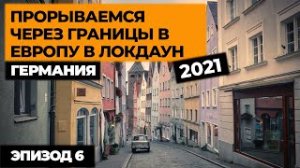 ПРОРЫВАЕМСЯ ЧЕРЕЗ ГРАНИЦЫ В ЕВРОПУ В ЛОКДАУН

ГЕРМАНИЯ

2021

ЭПИЗОД 6